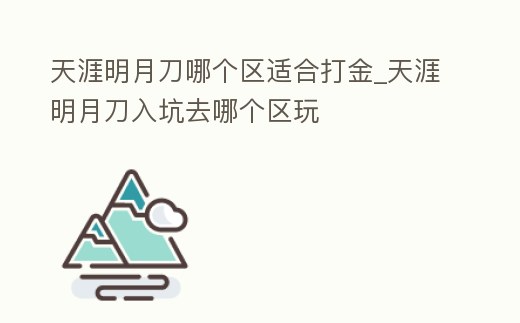 天涯明月刀哪个区适合打金_天涯明月刀入坑去哪个区玩